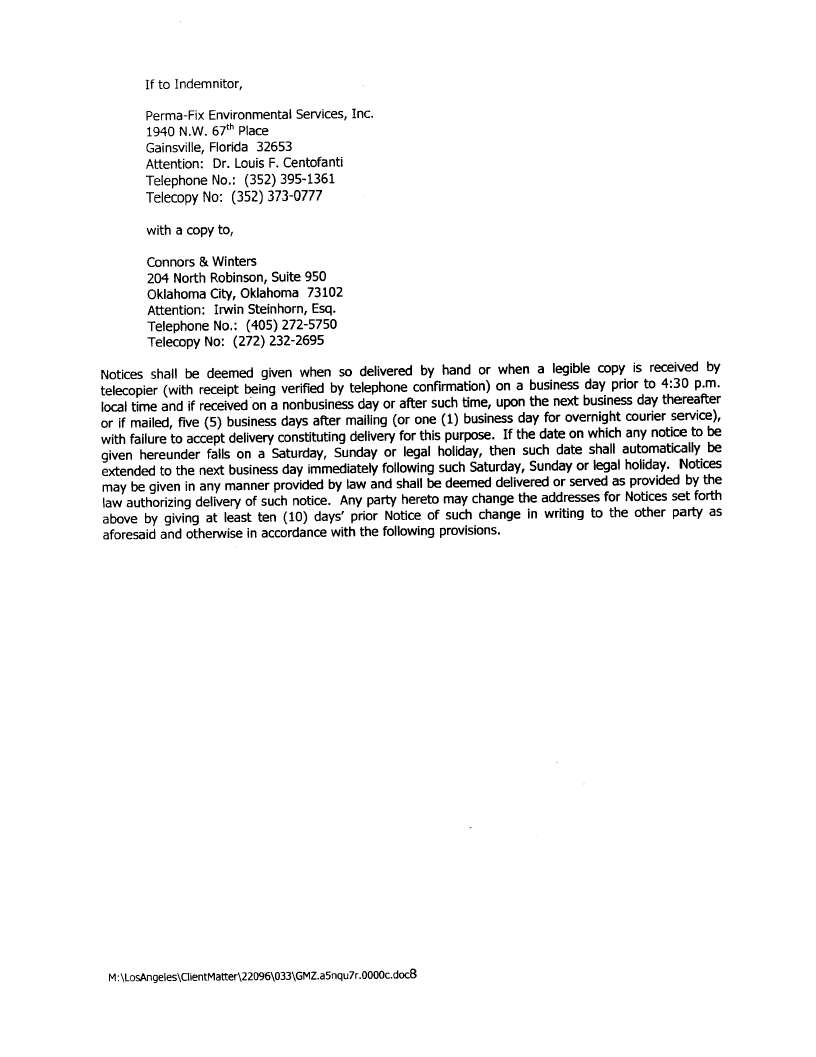 If to Indemnitor,

Perma-Fix Environmental Services, Inc.
1940 N.W. 67$^{th}$ Place
Gainsville, Florida 32653
Attention: Dr. Louis F. Centofanti
Telephone No.: (352) 395-1361
Telecopy No: (352) 373-0777

with a copy to,

Connors & Winters
204 North Robinson, Suite 950
Oklahoma City, Oklahoma 73102
Attention: Irwin Steinhorn, Esq.
Telephone No.: (405) 272-5750
Telecopy No: (272) 232-2695

Notices shall be deemed given when so delivered by hand or when a legible copy is received by telecopier (with receipt being verified by telephone confirmation) on a business day prior to 4:30 p.m. local time and if received on a nonbusiness day or after such time, upon the next business day thereafter or if mailed, five (5) business days after mailing (or one (1) business day for overnight courier service), with failure to accept delivery constituting delivery for this purpose. If the date on which any notice to be given hereunder falls on a Saturday, Sunday or legal holiday, then such date shall automatically be extended to the next business day immediately following such Saturday, Sunday or legal holiday. Notices may be given in any manner provided by law and shall be deemed delivered or served as provided by the law authorizing delivery of such notice. Any party hereto may change the addresses for Notices set forth above by giving at least ten (10) days' prior Notice of such change in writing to the other party as aforesaid and otherwise in accordance with the following provisions.

M:\LosAngeles\ClientMatter\22096\033\GMZ.a5nqu7r.0000c.doc8